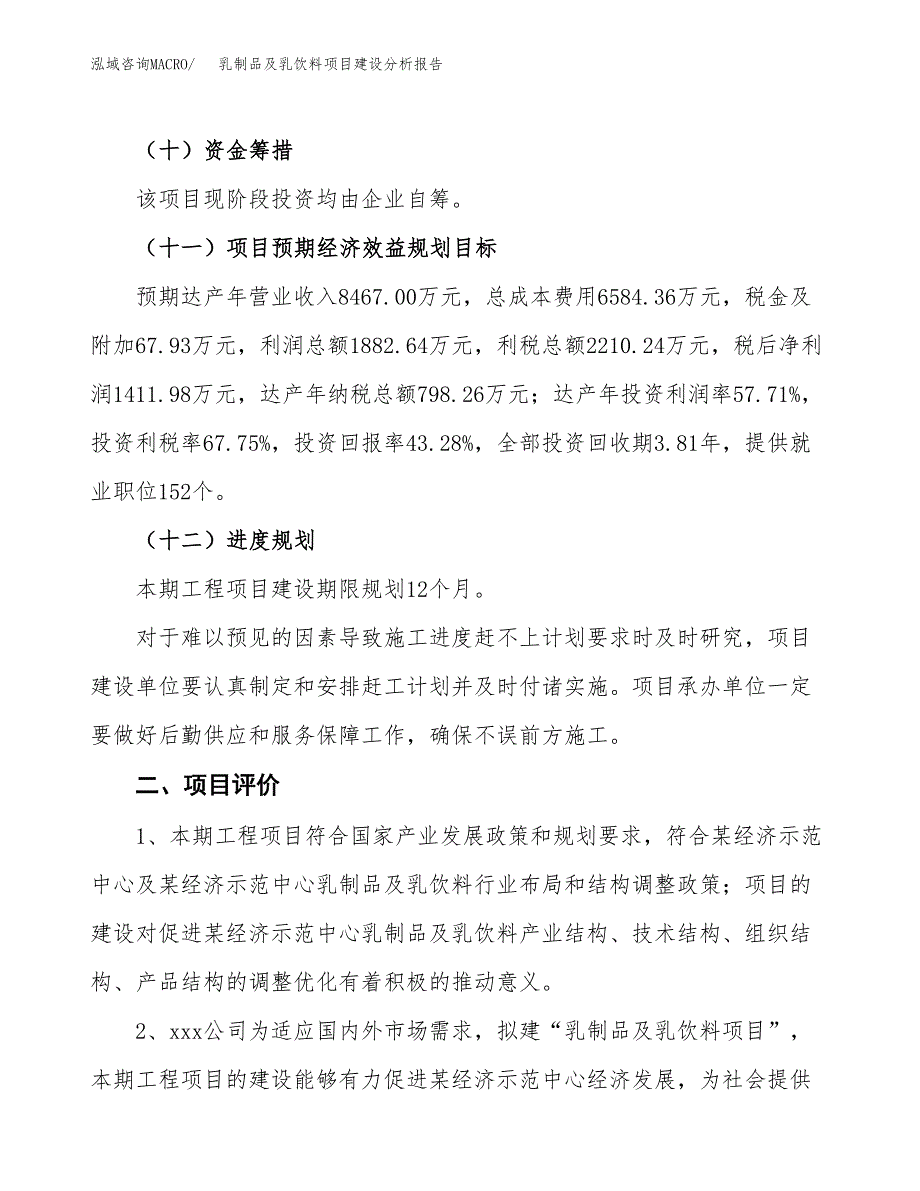 泓域咨询MACRO/　乳制品及乳饮料项目建设分析报告

（十）资金筹措

该项目现阶段投资均由企业自筹。

（十一）项目预期经济效益规划目标

预期达产年营业收入8467.00万元，总成本费用6584.36万元，税金及附加67.93万元，利润总额1882.64万元，利税总额2210.24万元，税后净利润1411.98万元，达产年纳税总额798.26万元；达产年投资利润率57.71%，投资利税率67.75%，投资回报率43.28%，全部投资回收期3.81年，提供就业职位152个。

（十二）进度规划

本期工程项目建设期限规划12个月。

对于难以预见的因素导致施工进度赶不上计划要求时及时研究，项目建设单位要认真制定和安排赶工计划并及时付诸实施。项目承办单位一定要做好后勤供应和服务保障工作，确保不误前方施工。

二、项目评价

1、本期工程项目符合国家产业发展政策和规划要求，符合某经济示范中心及某经济示范中心乳制品及乳饮料行业布局和结构调整政策；项目的建设对促进某经济示范中心乳制品及乳饮料产业结构、技术结构、组织结构、产品结构的调整优化有着积极的推动意义。

2、xxx公司为适应国内外市场需求，拟建“乳制品及乳饮料项目”，本期工程项目的建设能够有力促进某经济示范中心经济发展，为社会提供